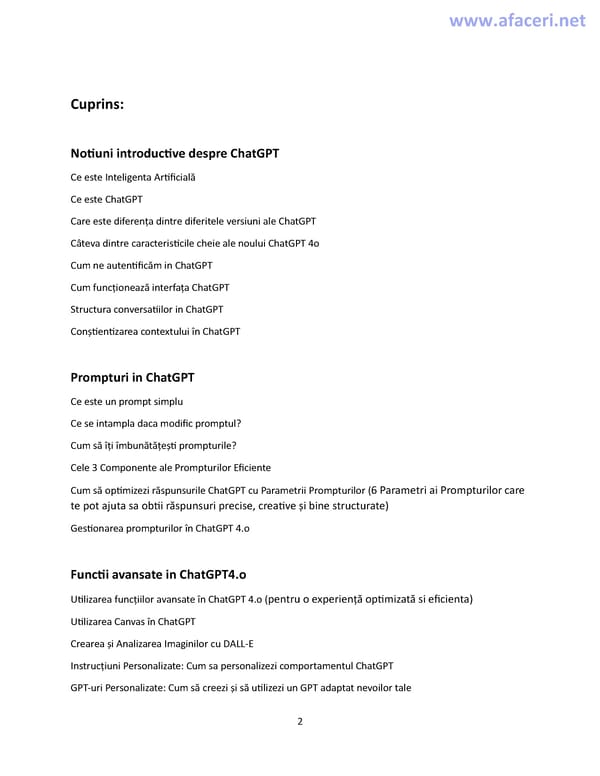 www.afaceri.net

Cuprins:

Notiuni introductive despre ChatGPT

Ce este Inteligenta Artificială

Ce este ChatGPT

Care este diferența dintre diferitele versiuni ale ChatGPT

Câteva dintre caracteristicile cheie ale noului ChatGPT 4o

Cum ne autentificăm in ChatGPT

Cum funcționează interfața ChatGPT

Structura conversatiilor in ChatGPT

Conștientizarea contextului în ChatGPT

Prompturi in ChatGPT

Ce este un prompt simplu

Ce se intampla daca modific promptul?

Cum să îți îmbunătățești prompturile?

Cele 3 Componente ale Prompturilor Eficiente

Cum să optimizezi răspunsurile ChatGPT cu Parametrii Prompturilor (6 Parametri ai Prompturilor care te pot ajuta sa obtii răspunsuri precise, creative și bine structurate)

Gestionarea prompturilor în ChatGPT 4.o

Functii avansate in ChatGPT4.o

Utilizarea funcțiilor avansate în ChatGPT 4.o (pentru o experiență optimizată si eficienta)

Utilizarea Canvas în ChatGPT

Crearea și Analizarea Imaginilor cu DALL-E

Instrucțiuni Personalizate: Cum sa personalizezi comportamentul ChatGPT

GPT-uri Personalizate: Cum să creezi și să utilizezi un GPT adaptat nevoilor tale

2